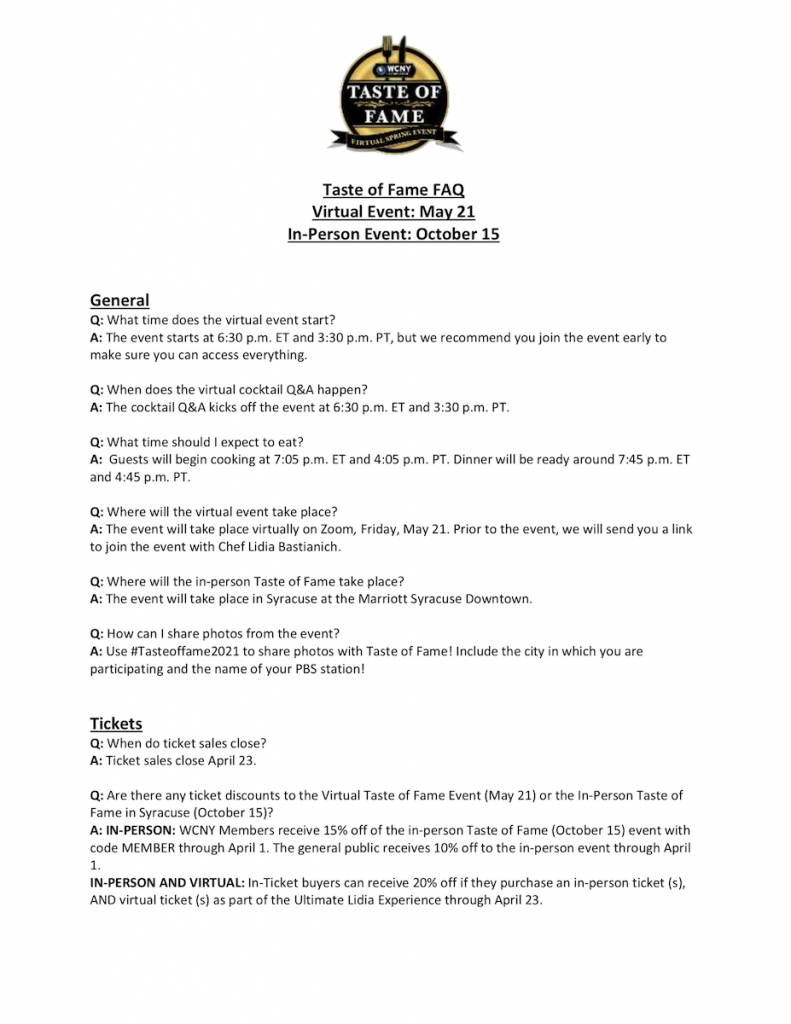 WCNY
TASTE OF FAME
VIRTUAL SPRING EVENT

Taste of Fame FAQ
Virtual Event: May 21
In-Person Event: October 15

General
Q: What time does the virtual event start?
A: The event starts at 6:30 p.m. ET and 3:30 p.m. PT, but we recommend you join the event early to make sure you can access everything.

Q: When does the virtual cocktail Q&A happen?
A: The cocktail Q&A kicks off the event at 6:30 p.m. ET and 3:30 p.m. PT.

Q: What time should I expect to eat?
A: Guests will begin cooking at 7:05 p.m. ET and 4:05 p.m. PT. Dinner will be ready around 7:45 p.m. ET and 4:45 p.m. PT.

Q: Where will the virtual event take place?
A: The event will take place virtually on Zoom, Friday, May 21. Prior to the event, we will send you a link to join the event with Chef Lidia Bastianich.

Q: Where will the in-person Taste of Fame take place?
A: The event will take place in Syracuse at the Marriott Syracuse Downtown.

Q: How can I share photos from the event?
A: Use #Tasteoffame2021 to share photos with Taste of Fame! Include the city in which you are participating and the name of your PBS station!

Tickets
Q: When do ticket sales close?
A: Ticket sales close April 23.

Q: Are there any ticket discounts to the Virtual Taste of Fame Event (May 21) or the In-Person Taste of Fame in Syracuse (October 15)?
A: IN-PERSON: WCNY Members receive 15% off of the in-person Taste of Fame (October 15) event with code MEMBER through April 1. The general public receives 10% off to the in-person event through April 1.
IN-PERSON AND VIRTUAL: In-Ticket buyers can receive 20% off if they purchase an in-person ticket (s), AND virtual ticket (s) as part of the Ultimate Lidia Experience through April 23.